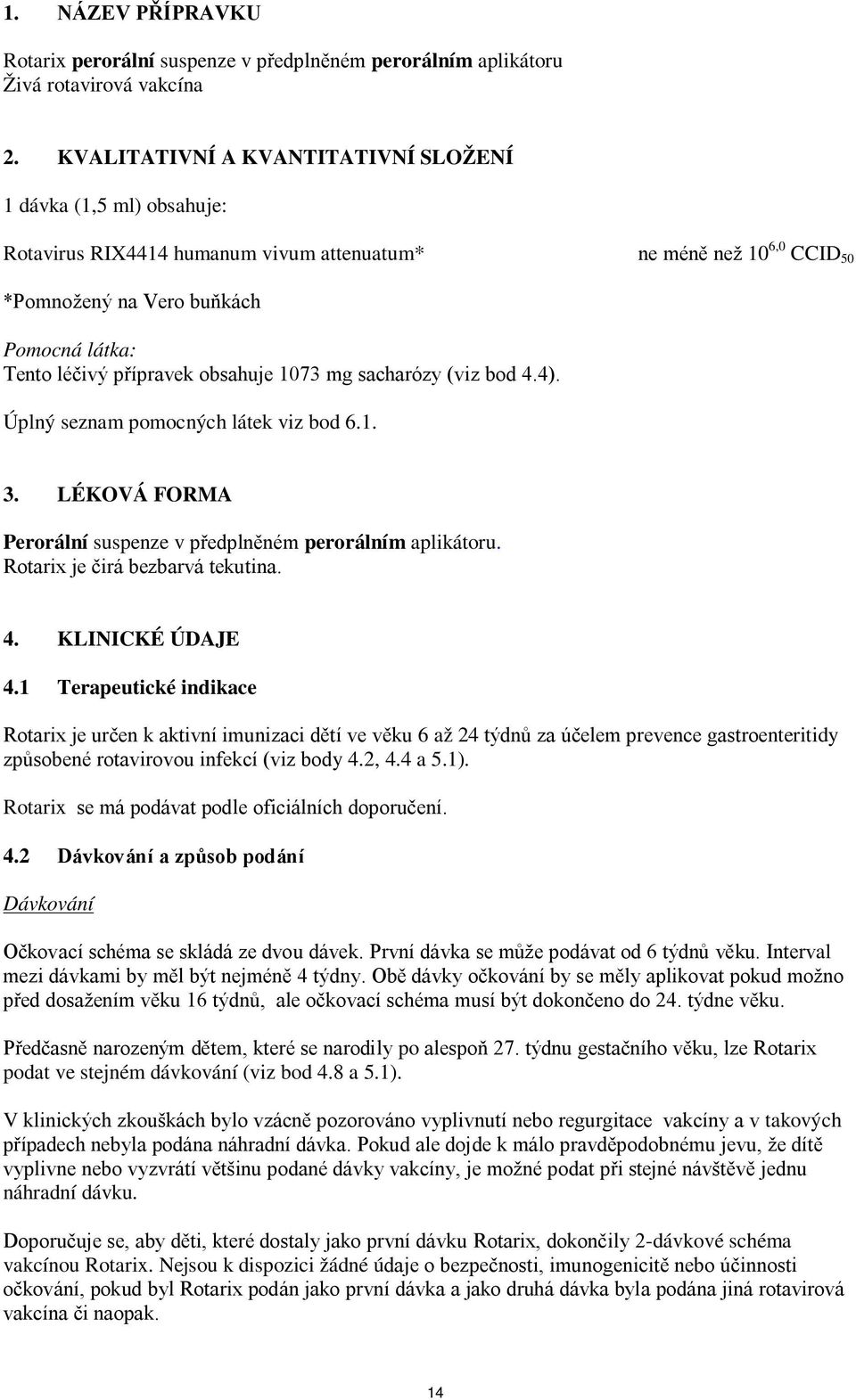 1. NÁZEV PŘÍPRAVKU

Rotarix perorální suspenze v předplněném perorálním aplikátoru
Živá rotavirová vakcína

2. KVALITATIVNÍ A KVANTITATIVNÍ SLOŽENÍ

1 dávka (1,5 ml) obsahuje:

Rotavirus RIX4414 humanum vivum attenuatum* ne méně než $10^{6,0}$ $CCID_{50}$

*Pomnožený na Vero buňkách

Pomocná látka:
Tento léčivý přípravek obsahuje 1073 mg sacharózy (viz bod 4.4).

Úplný seznam pomocných látek viz bod 6.1.

3. LÉKOVÁ FORMA

Perorální suspenze v předplněném perorálním aplikátoru.
Rotarix je čirá bezbarvá tekutina.

4. KLINICKÉ ÚDAJE

4.1 Terapeutické indikace

Rotarix je určen k aktivní imunizaci dětí ve věku 6 až 24 týdnů za účelem prevence gastroenteritidy způsobené rotavirovou infekcí (viz body 4.2, 4.4 a 5.1).

Rotarix se má podávat podle oficiálních doporučení.

4.2 Dávkování a způsob podání

Dávkování

Očkovací schéma se skládá ze dvou dávek. První dávka se může podávat od 6 týdnů věku. Interval mezi dávkami by měl být nejméně 4 týdny. Obě dávky očkování by se měly aplikovat pokud možno před dosažením věku 16 týdnů, ale očkovací schéma musí být dokončeno do 24. týdne věku.

Předčasně narozeným dětem, které se narodily po alespoň 27. týdnu gestačního věku, lze Rotarix podat ve stejném dávkování (viz bod 4.8 a 5.1).

V klinických zkouškách bylo vzácně pozorováno vyplivnutí nebo regurgitace vakcíny a v takových případech nebyla podána náhradní dávka. Pokud ale dojde k málo pravděpodobnému jevu, že dítě vyplivne nebo vyzvrátí většinu podané dávky vakcíny, je možné podat při stejné návštěvě jednu náhradní dávku.

Doporučuje se, aby děti, které dostaly jako první dávku Rotarix, dokončily 2-dávkové schéma vakcínou Rotarix. Nejsou k dispozici žádné údaje o bezpečnosti, imunogenicitě nebo účinnosti očkování, pokud byl Rotarix podán jako první dávka a jako druhá dávka byla podána jiná rotavirová vakcína či naopak.

14